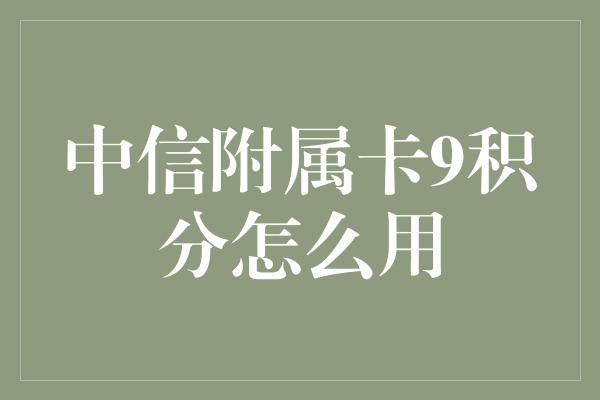 中信附属卡9积分怎么用